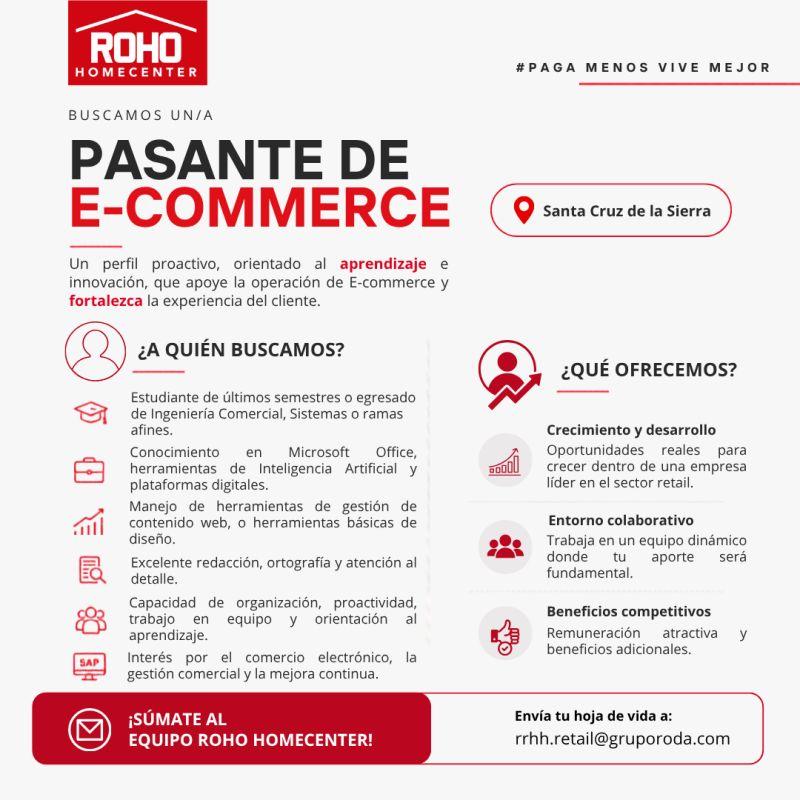 ROHO
HOMECENTER

#PAGA MENOS VIVE MEJOR

BUSCAMOS UN/A

PASANTE DE
E-COMMERCE

Santa Cruz de la Sierra

Un perfil proactivo, orientado al aprendizaje e innovación, que apoye la operación de E-commerce y fortalezca la experiencia del cliente.

¿A QUIÉN BUSCAMOS?

Estudiante de últimos semestres o egresado de Ingeniería Comercial, Sistemas o ramas afines.

Conocimiento en Microsoft Office, herramientas de Inteligencia Artificial y plataformas digitales.

Manejo de herramientas de gestión de contenido web, o herramientas básicas de diseño.

Excelente redacción, ortografía y atención al detalle.

Capacidad de organización, proactividad, trabajo en equipo y orientación al aprendizaje.

SAP

Interés por el comercio electrónico, la gestión comercial y la mejora continua.

¿QUÉ OFRECEMOS?

Crecimiento y desarrollo
Oportunidades reales para crecer dentro de una empresa líder en el sector retail.

Entorno colaborativo
Trabaja en un equipo dinámico donde tu aporte será fundamental.

Beneficios competitivos
Remuneración atractiva y beneficios adicionales.

¡SÚMATE AL
EQUIPO ROHO HOMECENTER!

Envía tu hoja de vida a:
rrhh.retail@gruporoda.com